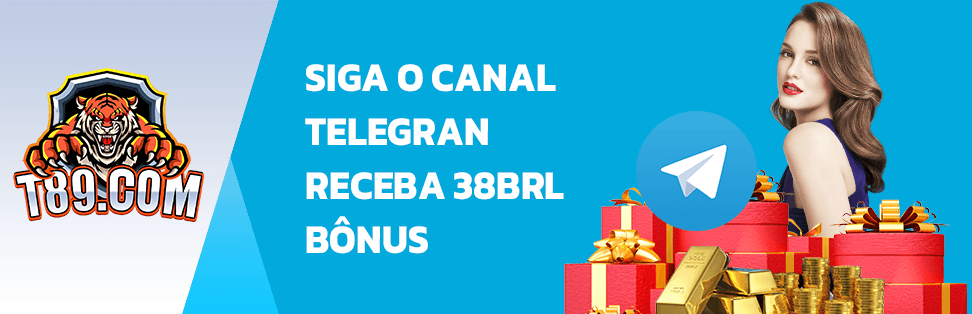 T89.COM

SIGA O CANAL TELEGRAN RECEBA 38BRL BÔNUS